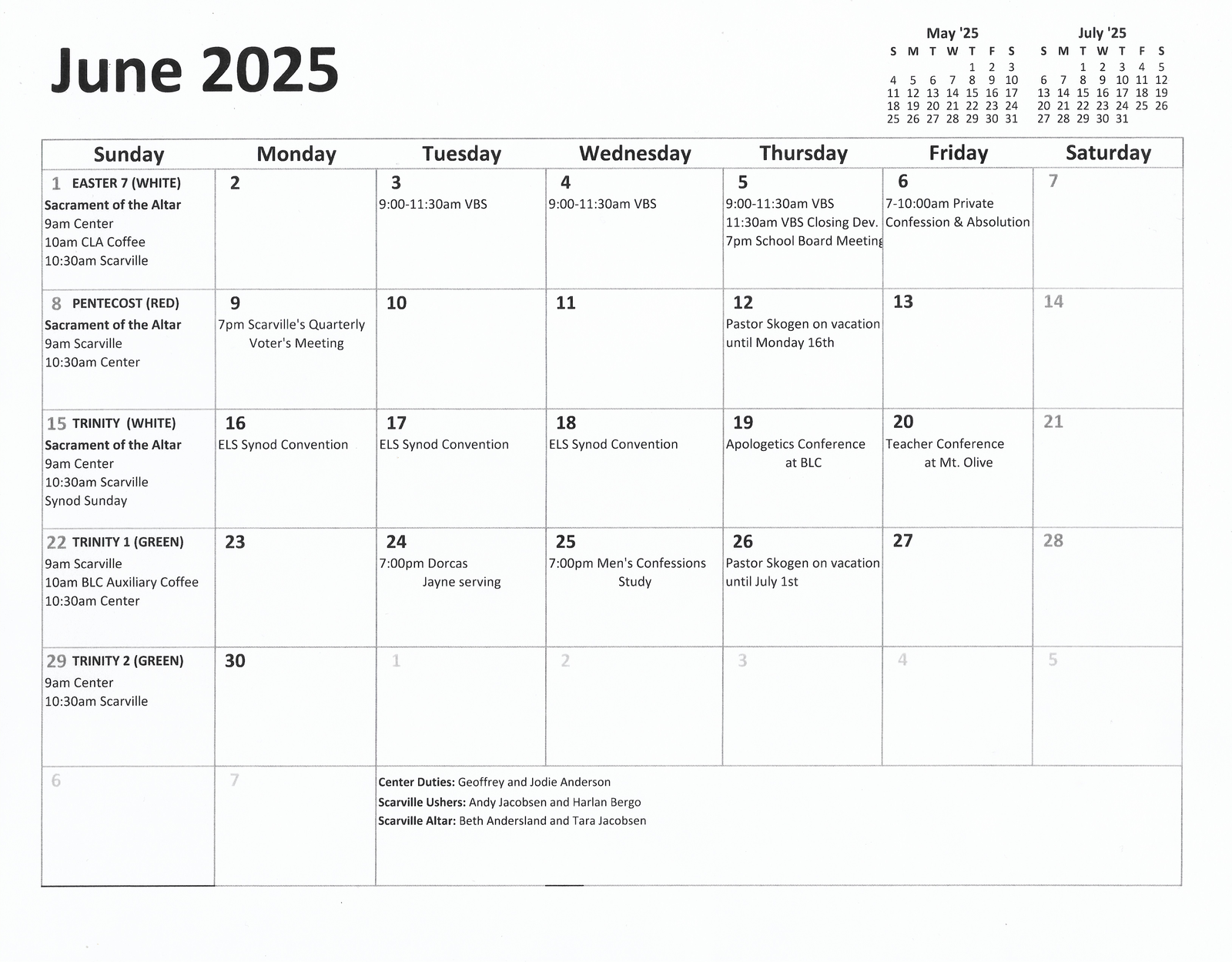 June 2025

May '25

| S | M | T | W | T | F | S |
|---|---|---|---|---|---|---|
| | | | | 1 | 2 | 3 |
| 4 | 5 | 6 | 7 | 8 | 9 | 10 |
| 11 | 12 | 13 | 14 | 15 | 16 | 17 |
| 18 | 19 | 20 | 21 | 22 | 23 | 24 |
| 25 | 26 | 27 | 28 | 29 | 30 | 31 |

July '25

| S | M | T | W | T | F | S |
|---|---|---|---|---|---|---|
| | | 1 | 2 | 3 | 4 | 5 |
| 6 | 7 | 8 | 9 | 10 | 11 | 12 |
| 13 | 14 | 15 | 16 | 17 | 18 | 19 |
| 20 | 21 | 22 | 23 | 24 | 25 | 26 |
| 27 | 28 | 29 | 30 | 31 | | |

| Sunday | Monday | Tuesday | Wednesday | Thursday | Friday | Saturday |
|---|---|---|---|---|---|---|
| 1 EASTER 7 (WHITE) Sacrament of the Altar 9am Center 10am CLA Coffee 10:30am Scarville | 2 | 3 9:00-11:30am VBS | 4 9:00-11:30am VBS | 5 9:00-11:30am VBS 11:30am VBS Closing Dev. 7pm School Board Meeting | 6 7-10:00am Private Confession & Absolution | 7 |
| 8 PENTECOST (RED) Sacrament of the Altar 9am Scarville 10:30am Center | 9 7pm Scarville's Quarterly Voter's Meeting | 10 | 11 | 12 Pastor Skogen on vacation until Monday 16th | 13 | 14 |
| 15 TRINITY (WHITE) Sacrament of the Altar 9am Center 10:30am Scarville Synod Sunday | 16 ELS Synod Convention | 17 ELS Synod Convention | 18 ELS Synod Convention | 19 Apologetics Conference at BLC | 20 Teacher Conference at Mt. Olive | 21 |
| 22 TRINITY 1 (GREEN) 9am Scarville 10am BLC Auxiliary Coffee 10:30am Center | 23 | 24 7:00pm Dorcas Jayne serving | 25 7:00pm Men's Confessions Study | 26 Pastor Skogen on vacation until July 1st | 27 | 28 |
| 29 TRINITY 2 (GREEN) 9am Center 10:30am Scarville | 30 | 1 | 2 | 3 | 4 | 5 |
| 6 | 7 | Center Duties: Geoffrey and Jodie Anderson Scarville Ushers: Andy Jacobsen and Harlan Bergo Scarville Altar: Beth Andersland and Tara Jacobsen | | | | |